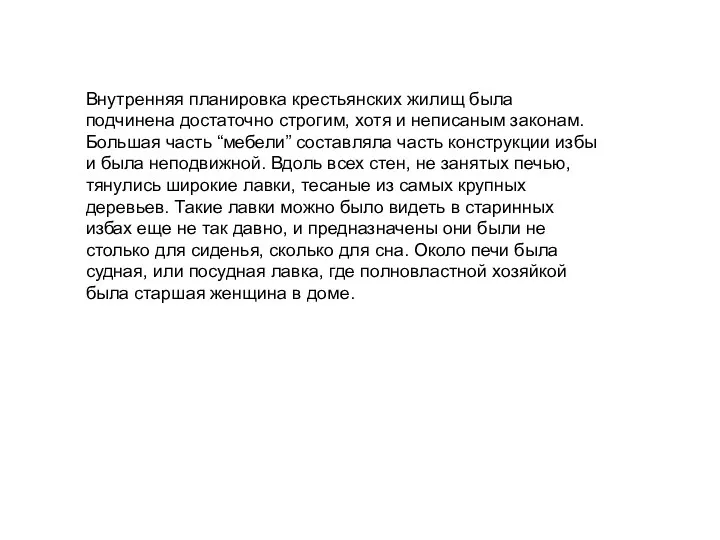 Внутренняя планировка крестьянских жилищ была подчинена достаточно строгим, хотя и неписаным законам. Большая часть “мебели” составляла часть конструкции избы и была неподвижной. Вдоль всех стен, не занятых печью, тянулись широкие лавки, тесаные из самых крупных деревьев. Такие лавки можно было видеть в старинных избах еще не так давно, и предназначены они были не столько для сиденья, сколько для сна. Около печи была судная, или посудная лавка, где полновластной хозяйкой была старшая женщина в доме.